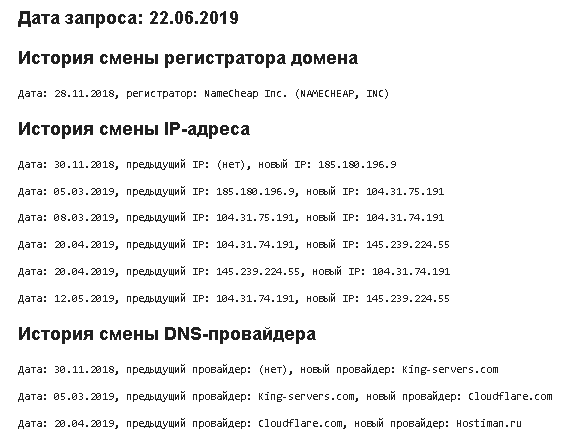 Дата запроса: 22.06.2019

История смены регистратора домена

Дата: 28.11.2018, регистратор: NameCheap Inc. (NAMECHEAP, INC)

История смены IP-адреса

Дата: 30.11.2018, предыдущий IP: (нет), новый IP: 185.180.196.9

Дата: 05.03.2019, предыдущий IP: 185.180.196.9, новый IP: 104.31.75.191

Дата: 08.03.2019, предыдущий IP: 104.31.75.191, новый IP: 104.31.74.191

Дата: 20.04.2019, предыдущий IP: 104.31.74.191, новый IP: 145.239.224.55

Дата: 20.04.2019, предыдущий IP: 145.239.224.55, новый IP: 104.31.74.191

Дата: 12.05.2019, предыдущий IP: 104.31.74.191, новый IP: 145.239.224.55

История смены DNS-провайдера

Дата: 30.11.2018, предыдущий провайдер: (нет), новый провайдер: King-servers.com

Дата: 05.03.2019, предыдущий провайдер: King-servers.com, новый провайдер: Cloudflare.com

Дата: 20.04.2019, предыдущий провайдер: Cloudflare.com, новый провайдер: Hostiman.ru